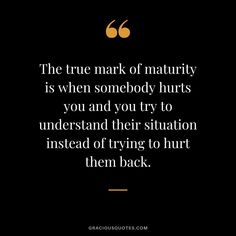 “

The true mark of maturity is when somebody hurts you and you try to understand their situation instead of trying to hurt them back.

GRACIOUSQUOTES.COM